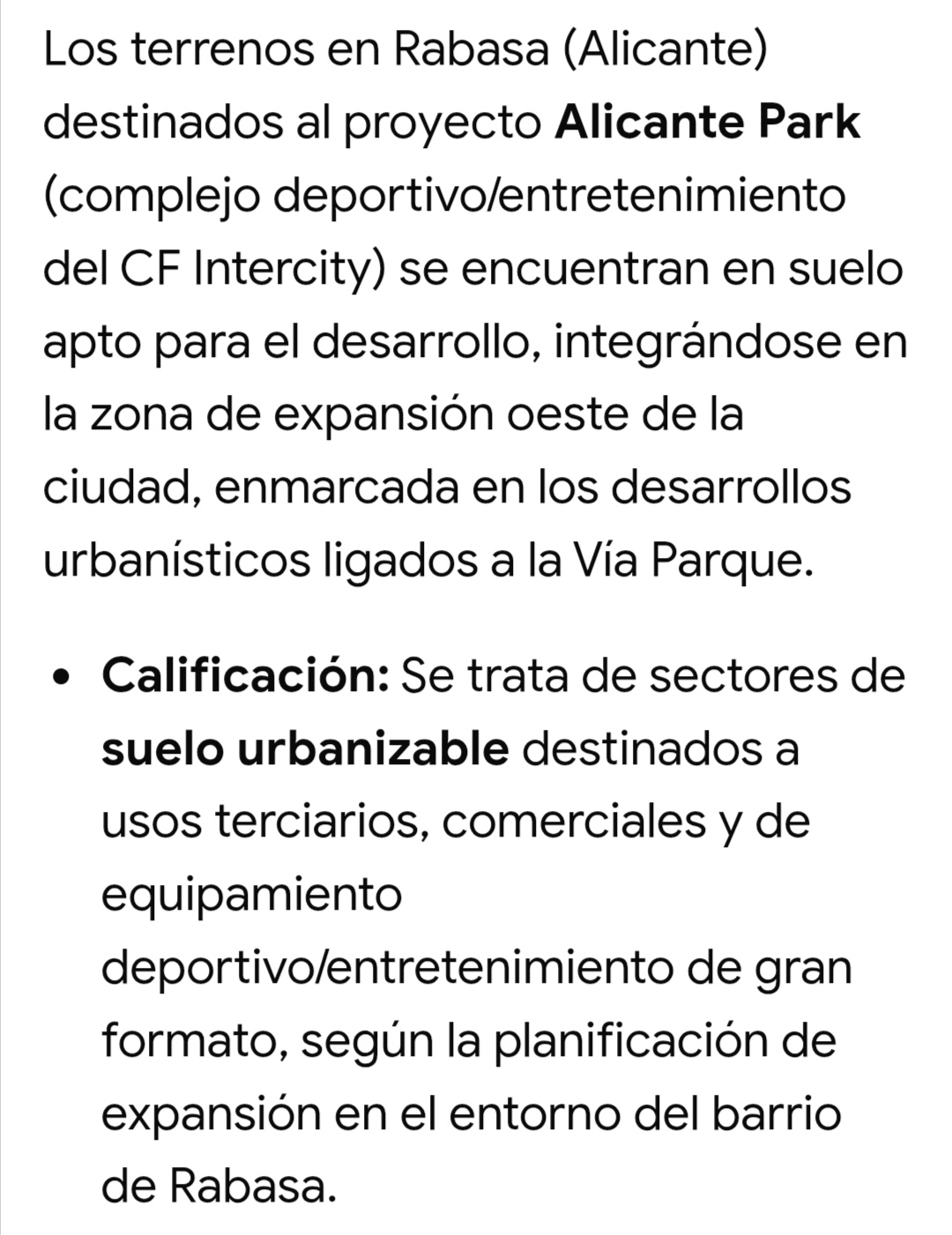 Los terrenos en Rabasa (Alicante) destinados al proyecto Alicante Park (complejo deportivo/entretenimiento del CF Intercity) se encuentran en suelo apto para el desarrollo, integrándose en la zona de expansión oeste de la ciudad, enmarcada en los desarrollos urbanísticos ligados a la Vía Parque.

• Calificación: Se trata de sectores de suelo urbanizable destinados a usos terciarios, comerciales y de equipamiento deportivo/entretenimiento de gran formato, según la planificación de expansión en el entorno del barrio de Rabasa.